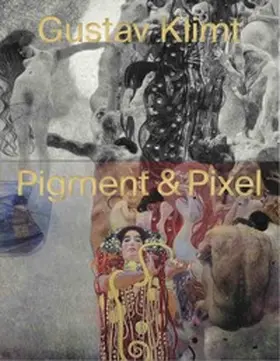 Gustav Klimt

Pigment & Pixel